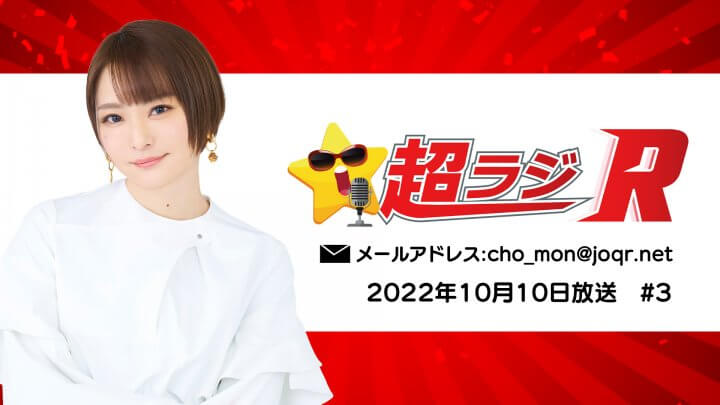 超ラジR

メールアドレス:cho_mon@joqr.net

2022年10月10日放送 #3